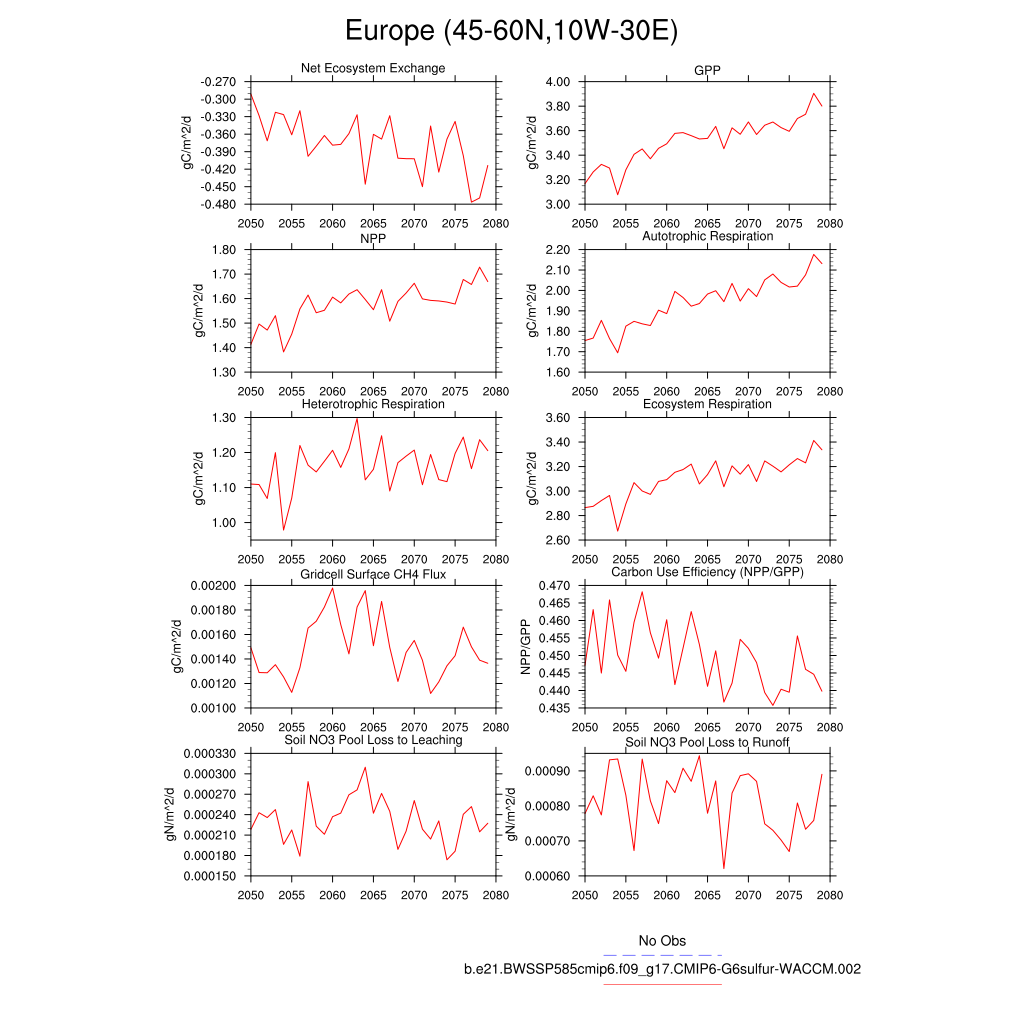 Europe (45-60N,10W-30E)

Net Ecosystem Exchange
gC/m^2/d
-0.270
-0.300
-0.330
-0.360
-0.390
-0.420
-0.450
-0.480
2050 2055 2060 2065 2070 2075 2080

GPP
gC/m^2/d
4.00
3.80
3.60
3.40
3.20
3.00
2050 2055 2060 2065 2070 2075 2080

NPP
gC/m^2/d
1.80
1.70
1.60
1.50
1.40
1.30
2050 2055 2060 2065 2070 2075 2080

Autotrophic Respiration
gC/m^2/d
2.20
2.10
2.00
1.90
1.80
1.70
1.60
2050 2055 2060 2065 2070 2075 2080

Heterotrophic Respiration
gC/m^2/d
1.30
1.20
1.10
1.00
2050 2055 2060 2065 2070 2075 2080

Ecosystem Respiration
gC/m^2/d
3.60
3.40
3.20
3.00
2.80
2.60
2050 2055 2060 2065 2070 2075 2080

Gridcell Surface CH4 Flux
gC/m^2/d
0.00200
0.00180
0.00160
0.00140
0.00120
0.00100
2050 2055 2060 2065 2070 2075 2080

Carbon Use Efficiency (NPP/GPP)
NPP/GPP
0.470
0.465
0.460
0.455
0.450
0.445
0.440
0.435
2050 2055 2060 2065 2070 2075 2080

Soil NO3 Pool Loss to Leaching
gN/m^2/d
0.000330
0.000300
0.000270
0.000240
0.000210
0.000180
0.000150
2050 2055 2060 2065 2070 2075 2080

Soil NO3 Pool Loss to Runoff
gN/m^2/d
0.00090
0.00080
0.00070
0.00060
2050 2055 2060 2065 2070 2075 2080

No Obs
b.e21.BWSSP585cmip6.f09_g17.CMIP6-G6sulfur-WACCM.002